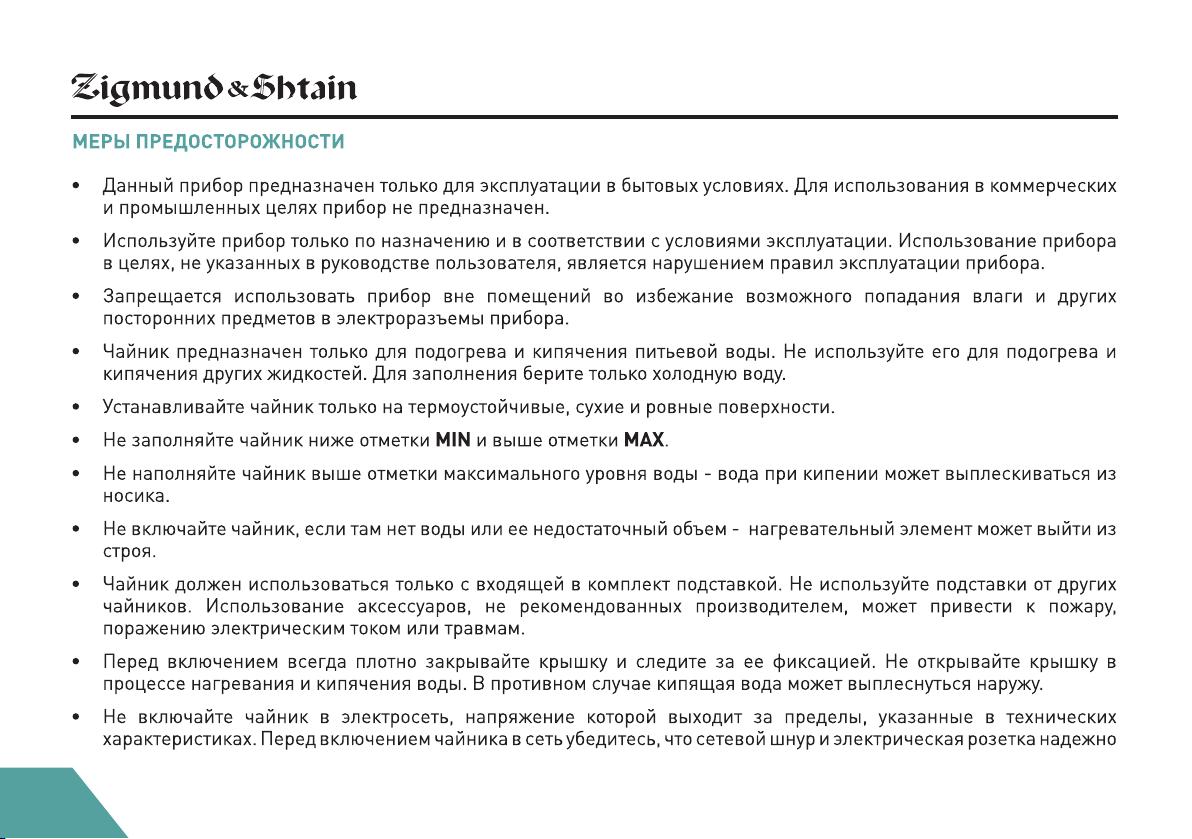 Zigmund & Shtain

МЕРЫ ПРЕДОСТОРОЖНОСТИ

• Данный прибор предназначен только для эксплуатации в бытовых условиях. Для использования в коммерческих и промышленных целях прибор не предназначен.

• Используйте прибор только по назначению и в соответствии с условиями эксплуатации. Использование прибора в целях, не указанных в руководстве пользователя, является нарушением правил эксплуатации прибора.

• Запрещается использовать прибор вне помещений во избежание возможного попадания влаги и других посторонних предметов в электроразъемы прибора.

• Чайник предназначен только для подогрева и кипячения питьевой воды. Не используйте его для подогрева и кипячения других жидкостей. Для заполнения берите только холодную воду.

• Устанавливайте чайник только на термоустойчивые, сухие и ровные поверхности.

• Не заполняйте чайник ниже отметки MIN и выше отметки MAX.

• Не наполняйте чайник выше отметки максимального уровня воды - вода при кипении может выплескиваться из носика.

• Не включайте чайник, если там нет воды или ее недостаточный объем - нагревательный элемент может выйти из строя.

• Чайник должен использоваться только с входящей в комплект подставкой. Не используйте подставки от других чайников. Использование аксессуаров, не рекомендованных производителем, может привести к пожару, поражению электрическим током или травмам.

• Перед включением всегда плотно закрывайте крышку и следите за ее фиксацией. Не открывайте крышку в процессе нагревания и кипячения воды. В противном случае кипящая вода может выплеснуться наружу.

• Не включайте чайник в электросеть, напряжение которой выходит за пределы, указанные в технических характеристиках. Перед включением чайника в сеть убедитесь, что сетевой шнур и электрическая розетка надежно